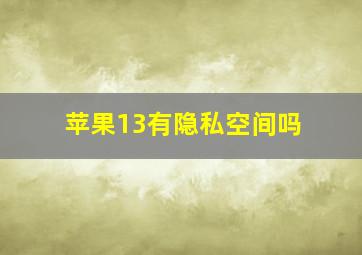 苹果13有隐私空间吗